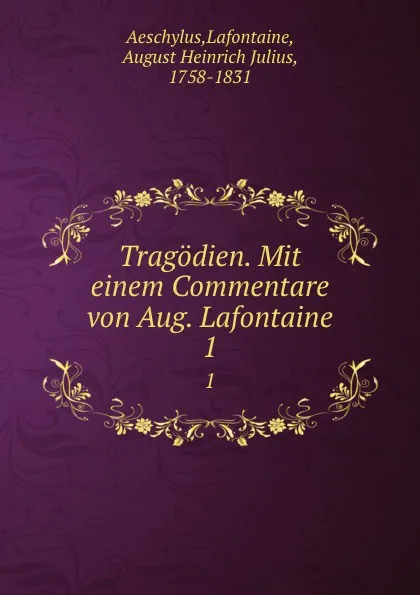 Aeschylus,Lafontaine,
August Heinrich Julius,
1758-1831

Tragödien. Mit einem Commentare von Aug. Lafontaine
1

1